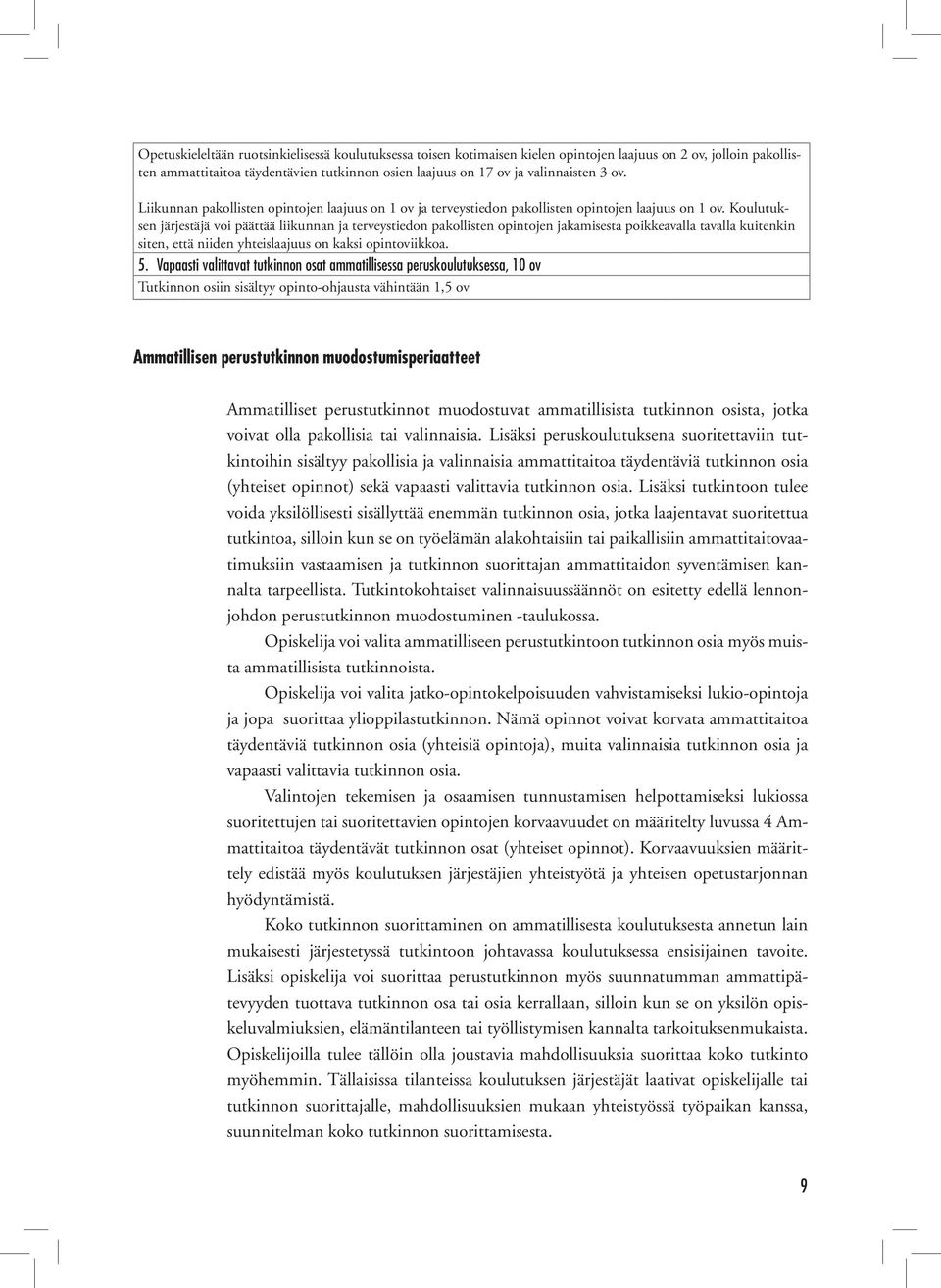 Opetuskieleltään ruotsinkielisessä koulutuksessa toisen kotimaisen kielen opintojen laajuus on 2 ov, jolloin pakollisten ammattitaitoa täydentävien tutkinnon osien laajuus on 17 ov ja valinnaisten 3 ov.

Liikunnan pakollisten opintojen laajuus on 1 ov ja terveystiedon pakollisten opintojen laajuus on 1 ov. Koulutuksen järjestäjä voi päättää liikunnan ja terveystiedon pakollisten opintojen jakamisesta poikkeavalla tavalla kuitenkin siten, että niiden yhteislaajuus on kaksi opintoviikkoa.

5. Vapaasti valittavat tutkinnon osat ammatillisessa peruskoulutuksessa, 10 ov

Tutkinnon osiin sisältyy opinto-ohjausta vähintään 1,5 ov

Ammatillisen perustutkinnon muodostumisperiaatteet

Ammatilliset perustutkinnot muodostuvat ammatillisista tutkinnon osista, jotka voivat olla pakollisia tai valinnaisia. Lisäksi peruskoulutuksena suoritettaviin tutkintoihin sisältyy pakollisia ja valinnaisia ammattitaitoa täydentäviä tutkinnon osia (yhteiset opinnot) sekä vapaasti valittavia tutkinnon osia. Lisäksi tutkintoon tulee voida yksilöllisesti sisällyttää enemmän tutkinnon osia, jotka laajentavat suoritettua tutkintoa, silloin kun se on työelämän alakohtaisiin tai paikallisiin ammattitaitovaatimuksiin vastaamisen ja tutkinnon suorittajan ammattitaidon syventämisen kannalta tarpeellista. Tutkintokohtaiset valinnaisuussäännöt on esitetty edellä lennonjohdon perustutkinnon muodostuminen -taulukossa.

Opiskelija voi valita ammatilliseen perustutkintoon tutkinnon osia myös muista ammatillisista tutkinnoista.

Opiskelija voi valita jatko-opintokelpoisuuden vahvistamiseksi lukio-opintoja ja jopa suorittaa ylioppilastutkinnon. Nämä opinnot voivat korvata ammattitaitoa täydentäviä tutkinnon osia (yhteisiä opintoja), muita valinnaisia tutkinnon osia ja vapaasti valittavia tutkinnon osia.

Valintojen tekemisen ja osaamisen tunnustamisen helpottamiseksi lukiossa suoritettujen tai suoritettavien opintojen korvaavuudet on määritelty luvussa 4 Ammattitaitoa täydentävät tutkinnon osat (yhteiset opinnot). Korvaavuuksien määrittely edistää myös koulutuksen järjestäjien yhteistyötä ja yhteisen opetustarjonnan hyödyntämistä.

Koko tutkinnon suorittaminen on ammatillisesta koulutuksesta annetun lain mukaisesti järjestetyssä tutkintoon johtavassa koulutuksessa ensisijainen tavoite. Lisäksi opiskelija voi suorittaa perustutkinnon myös suunnatumman ammattipätevyyden tuottava tutkinnon osa tai osia kerrallaan, silloin kun se on yksilön opiskeluvalmiuksien, elämäntilanteen tai työllistymisen kannalta tarkoituksenmukaista. Opiskelijoilla tulee tällöin olla joustavia mahdollisuuksia suorittaa koko tutkinto myöhemmin. Tällaisissa tilanteissa koulutuksen järjestäjät laativat opiskelijalle tai tutkinnon suorittajalle, mahdollisuuksien mukaan yhteistyössä työpaikan kanssa, suunnitelman koko tutkinnon suorittamisesta.

9